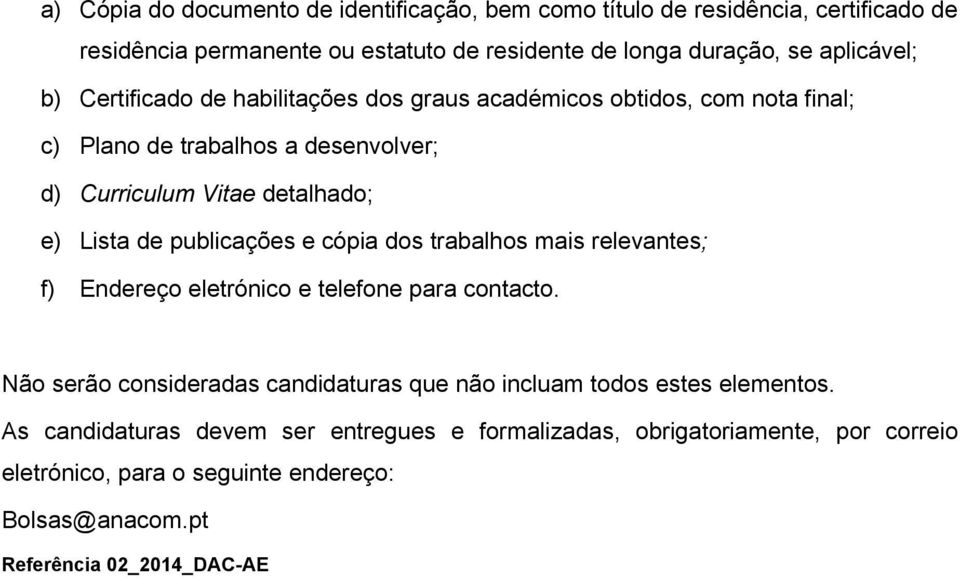 a) Cópia do documento de identificação, bem como título de residência, certificado de residência permanente ou estatuto de residente de longa duração, se aplicável;

b) Certificado de habilitações dos graus académicos obtidos, com nota final;

c) Plano de trabalhos a desenvolver;

d) Curriculum Vitae detalhado;

e) Lista de publicações e cópia dos trabalhos mais relevantes;

f) Endereço eletrónico e telefone para contacto.

Não serão consideradas candidaturas que não incluam todos estes elementos.

As candidaturas devem ser entregues e formalizadas, obrigatoriamente, por correio eletrónico, para o seguinte endereço:

Bolsas@anacom.pt

Referência 02_2014_DAC-AE